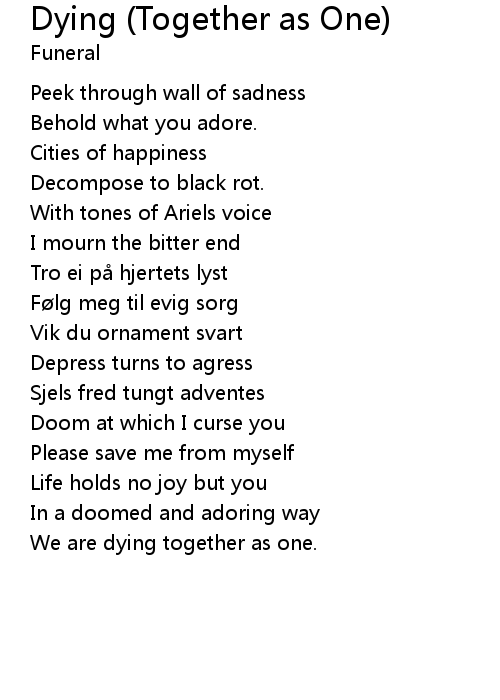 Dying (Together as One)
Funeral

Peek through wall of sadness
Behold what you adore.
Cities of happiness
Decompose to black rot.
With tones of Ariels voice
I mourn the bitter end
Tro ei på hjertets lyst
Følg meg til evig sorg
Vik du ornament svart
Depress turns to agress
Sjels fred tungt adventes
Doom at which I curse you
Please save me from myself
Life holds no joy but you
In a doomed and adoring way
We are dying together as one.